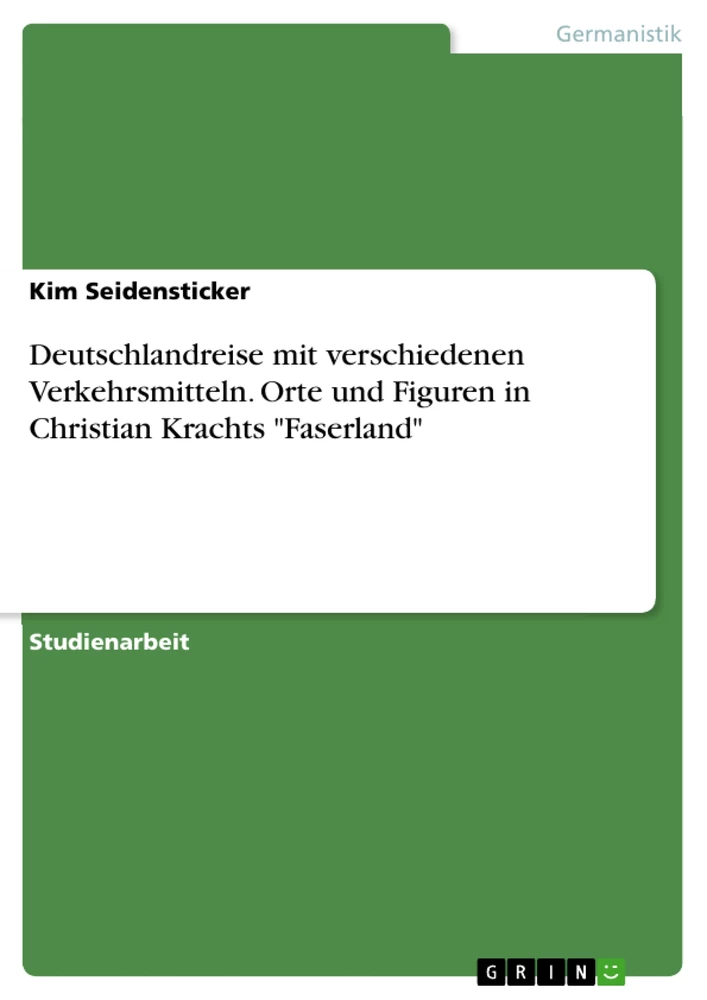 Germanistik

Kim Seidensticker

Deutschlandreise mit verschiedenen Verkehrsmitteln. Orte und Figuren in Christian Krachts "Faserland"

Studienarbeit

GRIN